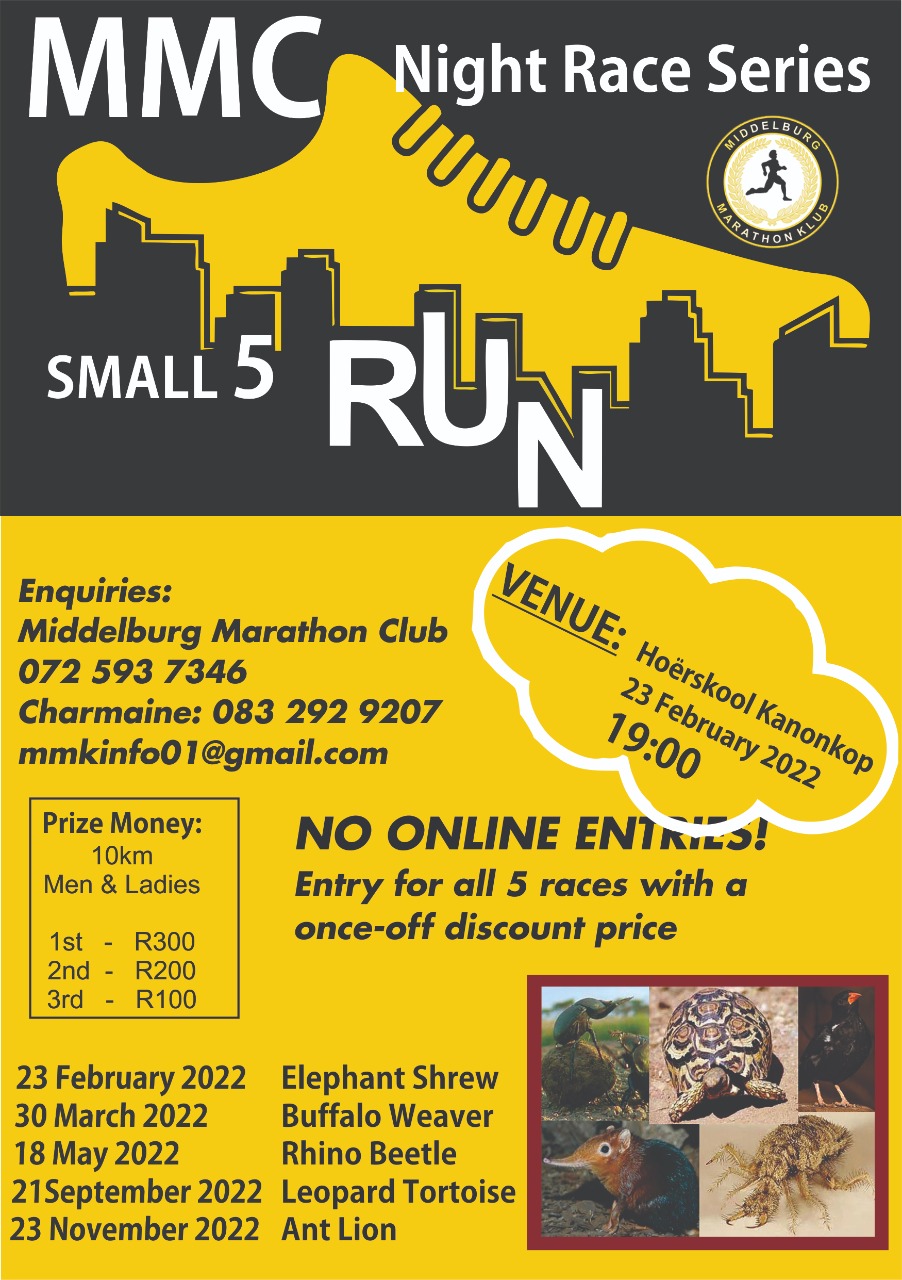 MMC Night Race Series

MIDDELBURG MARATHON KLUB

SMALL 5 RUN

Enquiries:
Middelburg Marathon Club
072 593 7346
Charmaine: 083 292 9207
mmkinfo01@gmail.com

VENUE: Hoërskool Kanonkop
23 February 2022
19:00

Prize Money:
10km
Men & Ladies

1st - R300
2nd - R200
3rd - R100

NO ONLINE ENTRIES!
Entry for all 5 races with a once-off discount price

| | |
|---|---|
| 23 February 2022 | Elephant Shrew |
| 30 March 2022 | Buffalo Weaver |
| 18 May 2022 | Rhino Beetle |
| 21September 2022 | Leopard Tortoise |
| 23 November 2022 | Ant Lion |